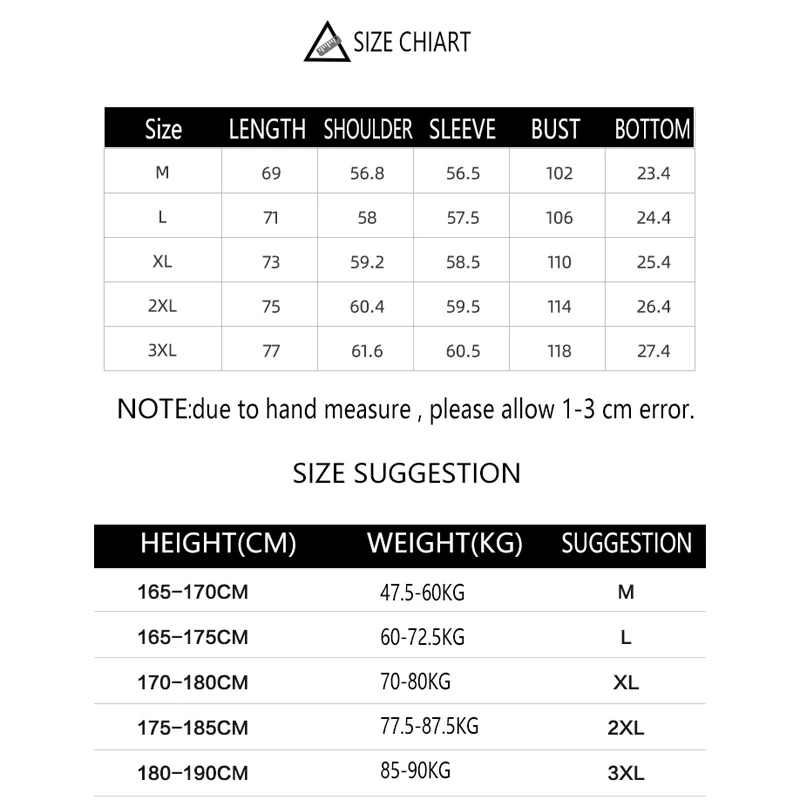 SIZE CHIART

| Size | LENGTH | SHOULDER | SLEEVE | BUST | BOTTOM |
|---|---|---|---|---|---|
| M | 69 | 56.8 | 56.5 | 102 | 23.4 |
| L | 71 | 58 | 57.5 | 106 | 24.4 |
| XL | 73 | 59.2 | 58.5 | 110 | 25.4 |
| 2XL | 75 | 60.4 | 59.5 | 114 | 26.4 |
| 3XL | 77 | 61.6 | 60.5 | 118 | 27.4 |

NOTE:due to hand measure , please allow 1-3 cm error.

SIZE SUGGESTION

| HEIGHT(CM) | WEIGHT(KG) | SUGGESTION |
|---|---|---|
| 165–170CM | 47.5-60KG | M |
| 165–175CM | 60-72.5KG | L |
| 170–180CM | 70-80KG | XL |
| 175–185CM | 77.5-87.5KG | 2XL |
| 180–190CM | 85-90KG | 3XL |